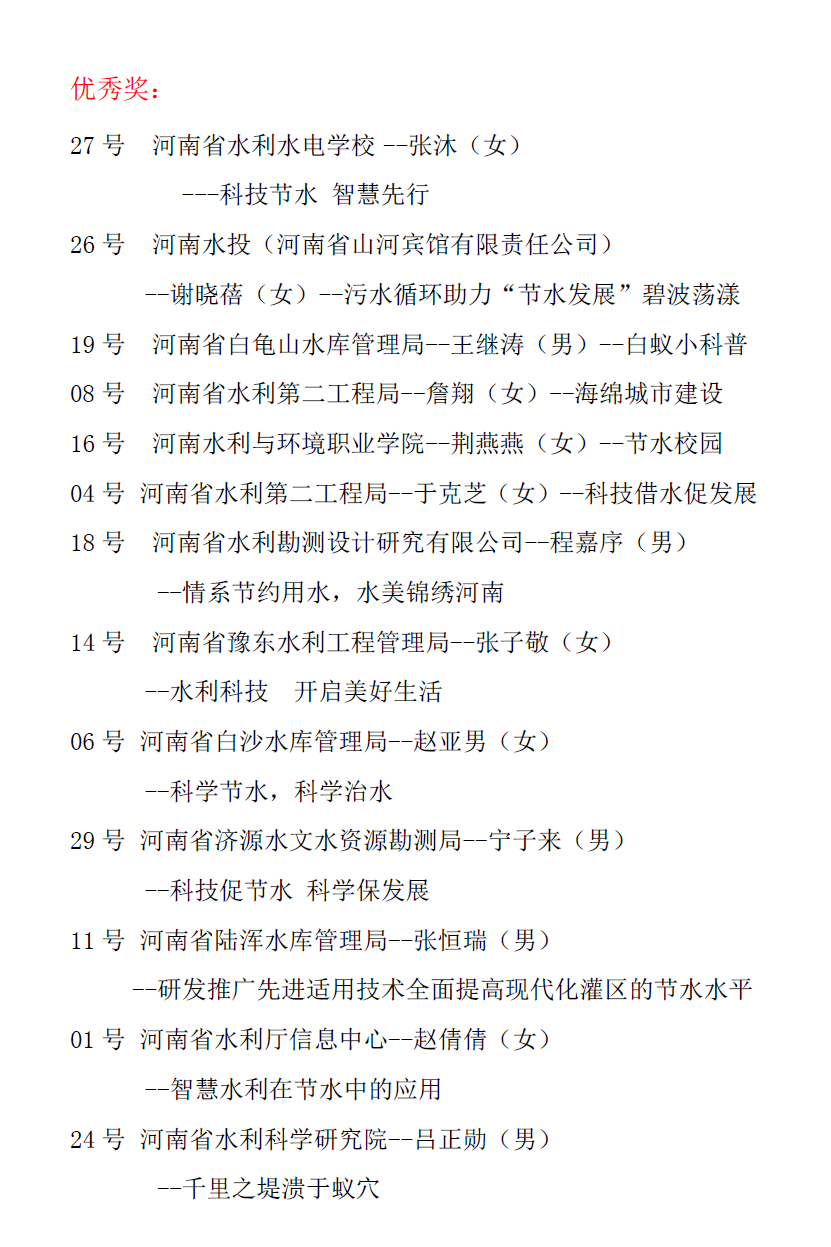 优秀奖：

27 号　河南省水利水电学校 --张沐（女）

---科技节水 智慧先行

26 号　河南水投（河南省山河宾馆有限责任公司）

--谢晓蓓（女）--污水循环助力“节水发展”碧波荡漾

19 号　河南省白龟山水库管理局--王继涛（男）--白蚁小科普

08 号　河南省水利第二工程局--詹翔（女）--海绵城市建设

16 号　河南水利与环境职业学院--荆燕燕（女）--节水校园

04 号 河南省水利第二工程局--于克芝（女）--科技借水促发展

18 号　河南省水利勘测设计研究有限公司--程嘉序（男）

--情系节约用水，水美锦绣河南

14 号　河南省豫东水利工程管理局--张子敬（女）

--水利科技　开启美好生活

06 号 河南省白沙水库管理局--赵亚男（女）

--科学节水，科学治水

29 号 河南省济源水文水资源勘测局--宁子来（男）

--科技促节水 科学保发展

11 号 河南省陆浑水库管理局--张恒瑞（男）

--研发推广先进适用技术全面提高现代化灌区的节水水平

01 号 河南省水利厅信息中心--赵倩倩（女）

--智慧水利在节水中的应用

24 号 河南省水利科学研究院--吕正勋（男）

--千里之堤溃于蚁穴